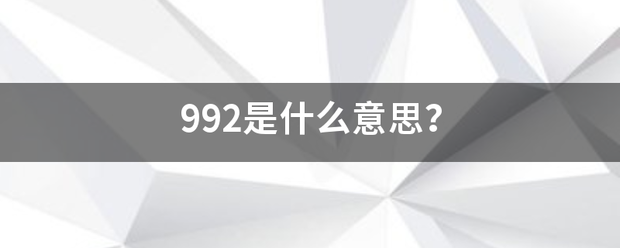 992是什么意思？